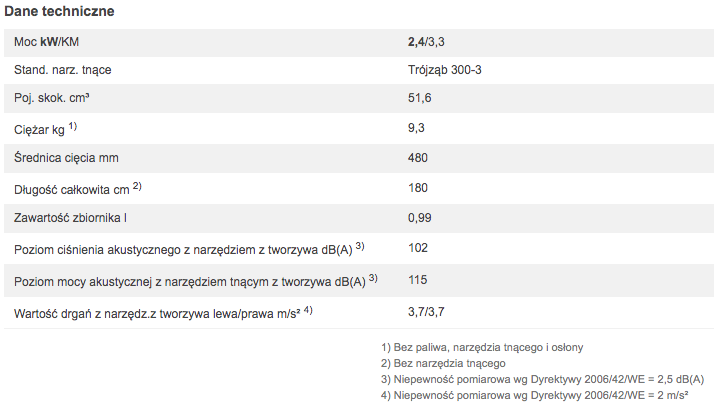 Dane techniczne

| | |
|---|---|
| Moc kW/KM | 2,4/3,3 |
| Stand. narz. tnące | Trójząb 300-3 |
| Poj. skok. cm³ | 51,6 |
| Ciężar kg $^{1)}$ | 9,3 |
| Średnica cięcia mm | 480 |
| Długość całkowita cm $^{2)}$ | 180 |
| Zawartość zbiornika l | 0,99 |
| Poziom ciśnienia akustycznego z narzędziem z tworzywa dB(A) $^{3)}$ | 102 |
| Poziom mocy akustycznej z narzędziem tnącym z tworzywa dB(A) $^{3)}$ | 115 |
| Wartość drgań z narzędz.z tworzywa lewa/prawa m/s² $^{4)}$ | 3,7/3,7 |

1) Bez paliwa, narzędzia tnącego i osłony
2) Bez narzędzia tnącego
3) Niepewność pomiarowa wg Dyrektywy 2006/42/WE = 2,5 dB(A)
4) Niepewność pomiarowa wg Dyrektywy 2006/42/WE = 2 m/s²